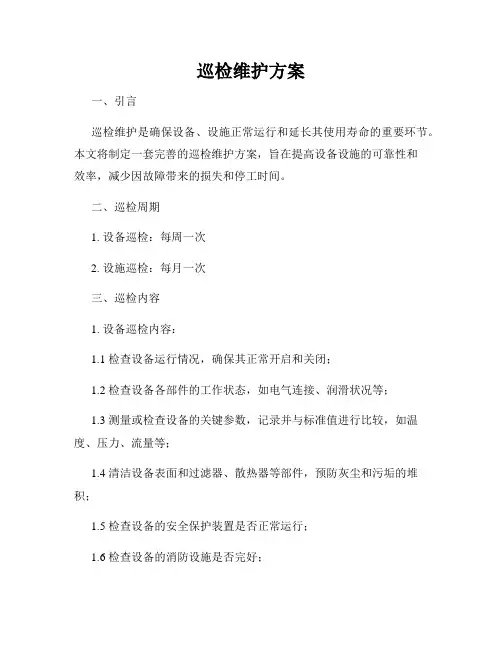 巡检维护方案

一、引言

巡检维护是确保设备、设施正常运行和延长其使用寿命的重要环节。本文将制定一套完善的巡检维护方案，旨在提高设备设施的可靠性和效率，减少因故障带来的损失和停工时间。

二、巡检周期

1. 设备巡检：每周一次

2. 设施巡检：每月一次

三、巡检内容

1. 设备巡检内容：

1.1 检查设备运行情况，确保其正常开启和关闭；

1.2 检查设备各部件的工作状态，如电气连接、润滑状况等；

1.3 测量或检查设备的关键参数，记录并与标准值进行比较，如温度、压力、流量等；

1.4 清洁设备表面和过滤器、散热器等部件，预防灰尘和污垢的堆积；

1.5 检查设备的安全保护装置是否正常运行；

1.6 检查设备的消防设施是否完好；